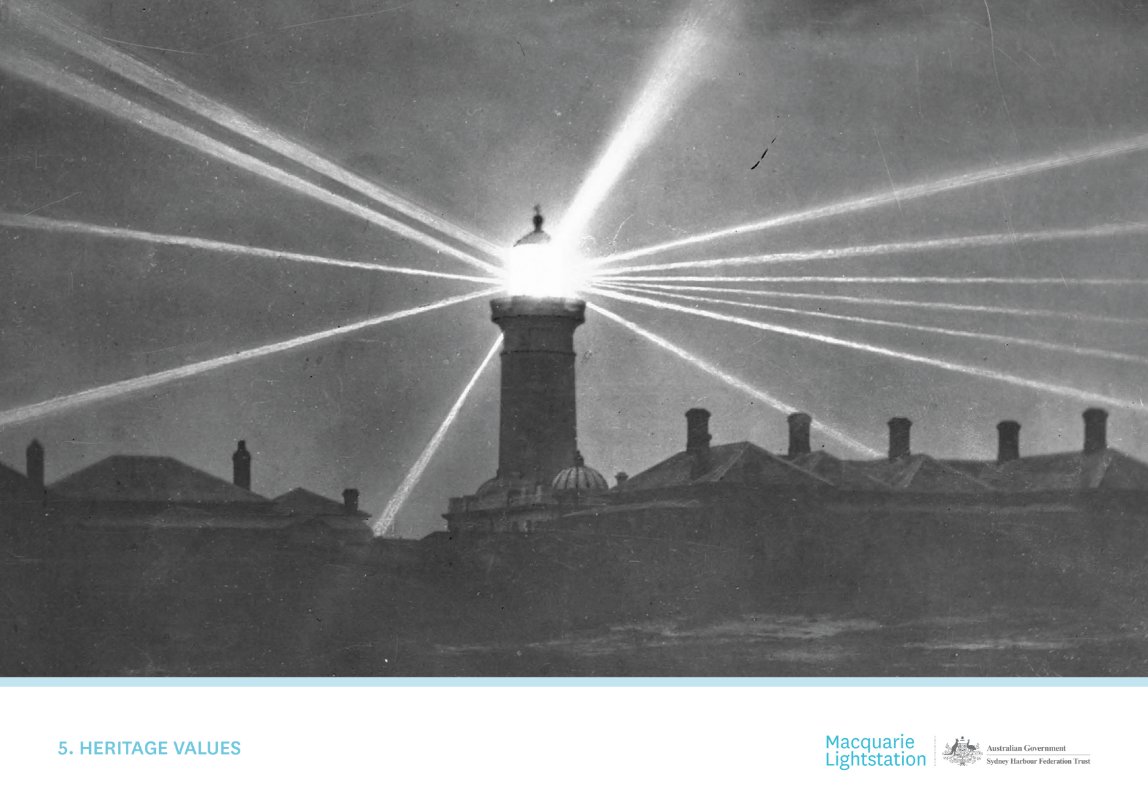 5. HERITAGE VALUES

Macquarie Lightstation

Australian Government
Sydney Harbour Federation Trust